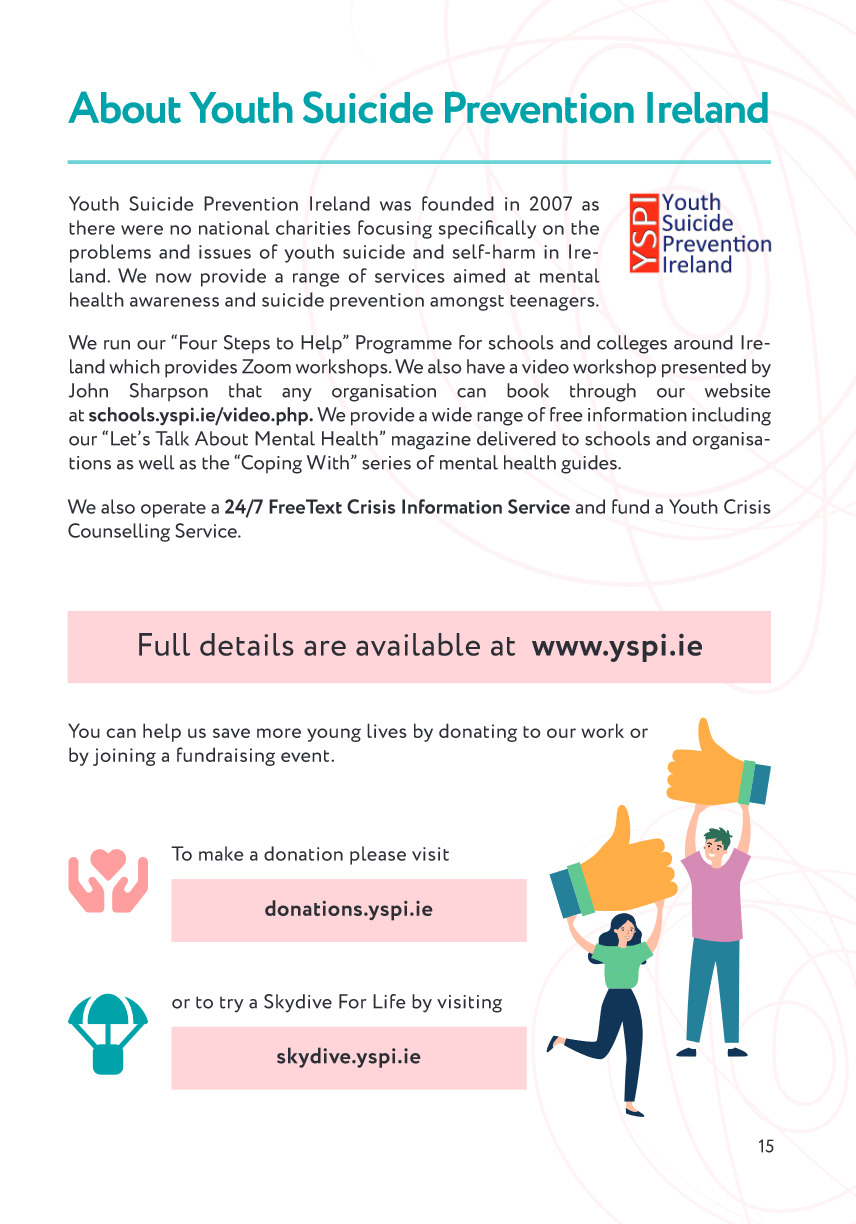 About Youth Suicide Prevention Ireland

Youth Suicide Prevention Ireland was founded in 2007 as there were no national charities focusing specifically on the problems and issues of youth suicide and self-harm in Ireland. We now provide a range of services aimed at mental health awareness and suicide prevention amongst teenagers.

YSPI Youth Suicide Prevention Ireland

We run our "Four Steps to Help" Programme for schools and colleges around Ireland which provides Zoom workshops. We also have a video workshop presented by John Sharpson that any organisation can book through our website at schools.yspi.ie/video.php. We provide a wide range of free information including our "Let's Talk About Mental Health" magazine delivered to schools and organisations as well as the "Coping With" series of mental health guides.

We also operate a 24/7 FreeText Crisis Information Service and fund a Youth Crisis Counselling Service.

Full details are available at www.yspi.ie

You can help us save more young lives by donating to our work or by joining a fundraising event.

To make a donation please visit

donations.yspi.ie

or to try a Skydive For Life by visiting

skydive.yspi.ie

15